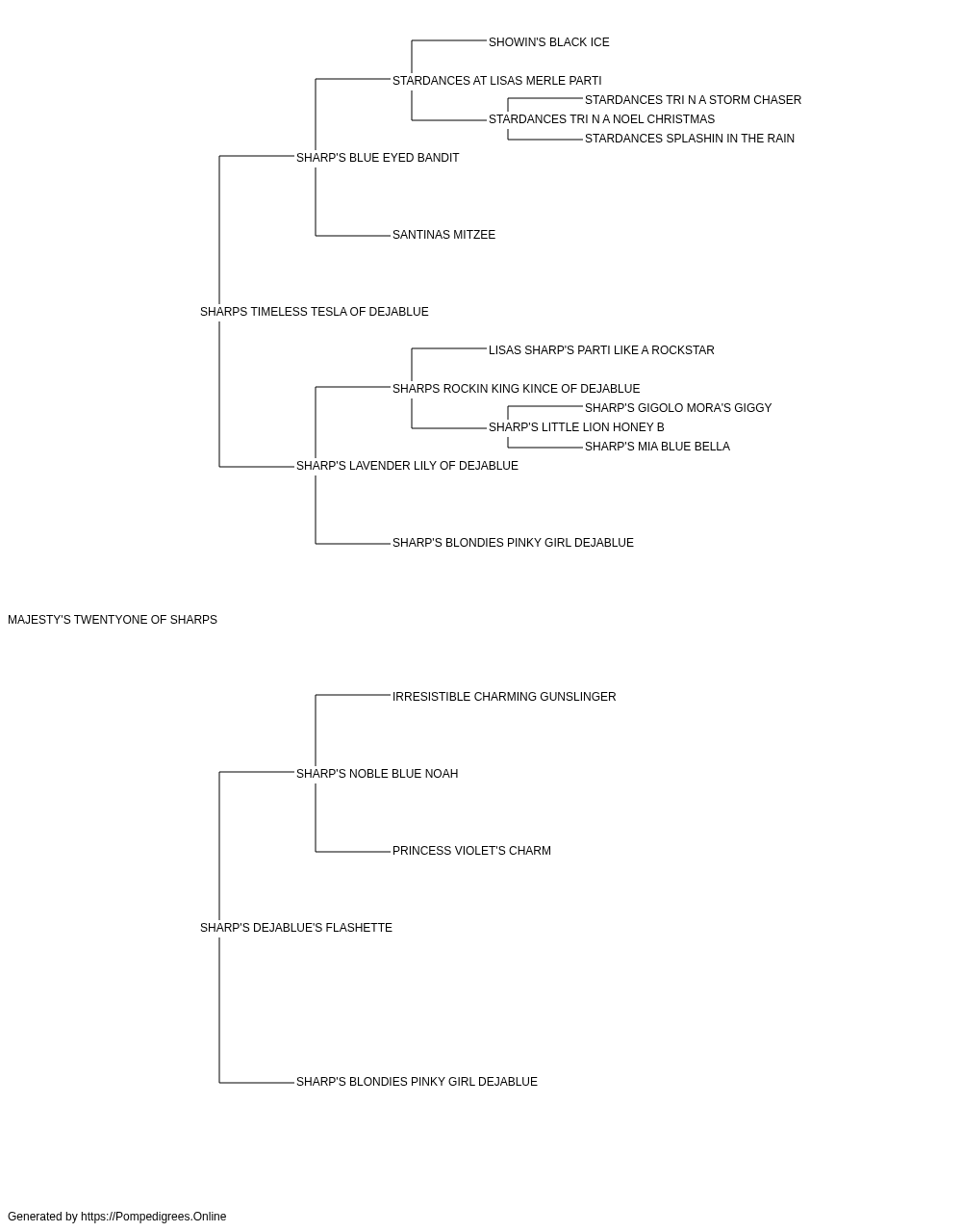 SHOWIN'S BLACK ICE
STARDANCES AT LISAS MERLE PARTI
STARDANCES TRI N A STORM CHASER
STARDANCES TRI N A NOEL CHRISTMAS
STARDANCES SPLASHIN IN THE RAIN
SHARP'S BLUE EYED BANDIT
SANTINAS MITZEE
SHARPS TIMELESS TESLA OF DEJABLUE
LISAS SHARP'S PARTI LIKE A ROCKSTAR
SHARPS ROCKIN KING KINCE OF DEJABLUE
SHARP'S GIGOLO MORA'S GIGGY
SHARP'S LITTLE LION HONEY B
SHARP'S MIA BLUE BELLA
SHARP'S LAVENDER LILY OF DEJABLUE
SHARP'S BLONDIES PINKY GIRL DEJABLUE
MAJESTY'S TWENTYONE OF SHARPS
IRRESISTIBLE CHARMING GUNSLINGER
SHARP'S NOBLE BLUE NOAH
PRINCESS VIOLET'S CHARM
SHARP'S DEJABLUE'S FLASHETTE
SHARP'S BLONDIES PINKY GIRL DEJABLUE
Generated by https://Pompedigrees.Online